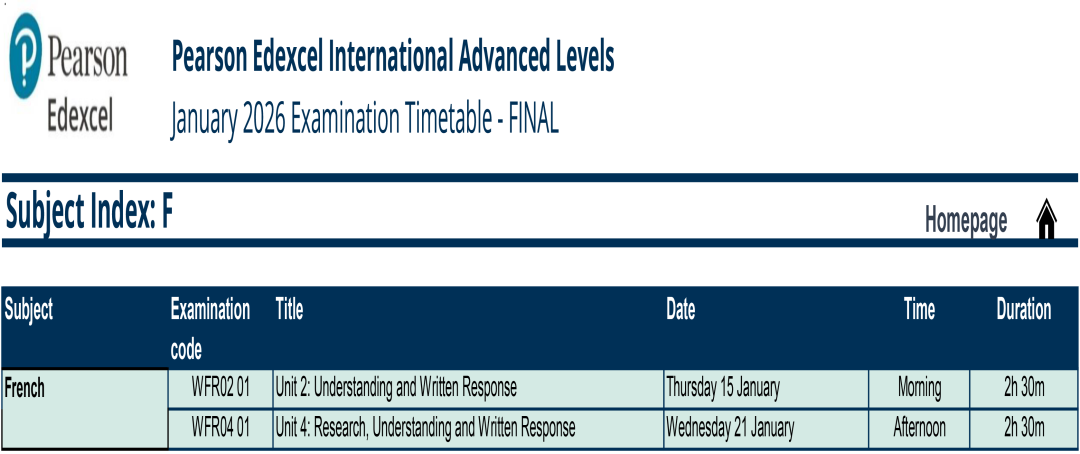 Pearson
Edexcel

Pearson Edexcel International Advanced Levels

January 2026 Examination Timetable - FINAL

Subject Index: F

Homepage

| Subject | Examination code | Title | Date | Time | Duration |
|---|---|---|---|---|---|
| French | WFR02 01 | Unit 2: Understanding and Written Response | Thursday 15 January | Morning | 2h 30m |
| | WFR04 01 | Unit 4: Research, Understanding and Written Response | Wednesday 21 January | Afternoon | 2h 30m |